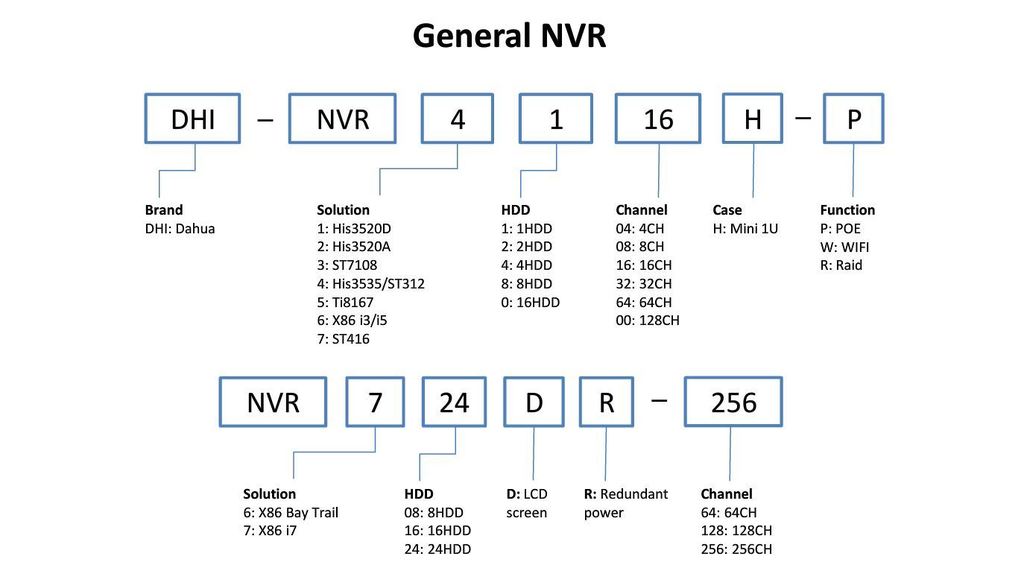 General NVR

DHI – NVR 4 1 16 H – P

Brand
DHI: Dahua

Solution
1: His3520D
2: His3520A
3: ST7108
4: His3535/ST312
5: Ti8167
6: X86 i3/i5
7: ST416

HDD
1: 1HDD
2: 2HDD
4: 4HDD
8: 8HDD
0: 16HDD

Channel
04: 4CH
08: 8CH
16: 16CH
32: 32CH
64: 64CH
00: 128CH

Case
H: Mini 1U

Function
P: POE
W: WIFI
R: Raid

NVR 7 24 D R – 256

Solution
6: X86 Bay Trail
7: X86 i7

HDD
08: 8HDD
16: 16HDD
24: 24HDD

D: LCD screen

R: Redundant power

Channel
64: 64CH
128: 128CH
256: 256CH